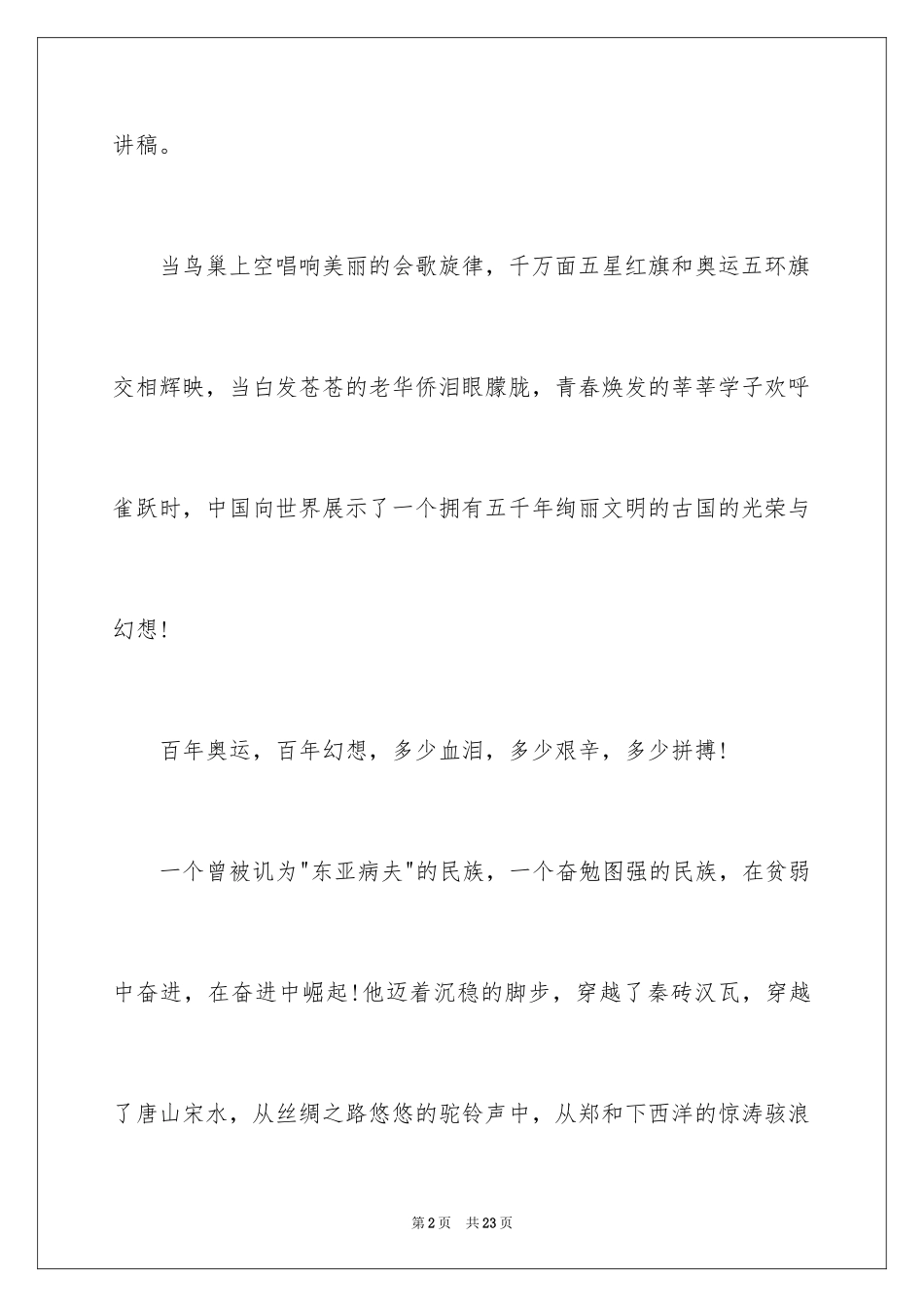 讲稿。

当鸟巢上空唱响美丽的会歌旋律，千万面五星红旗和奥运五环旗交相辉映，当白发苍苍的老华侨泪眼朦胧，青春焕发的莘莘学子欢呼雀跃时，中国向世界展示了一个拥有五千年绚丽文明的古国的光荣与幻想!

百年奥运，百年幻想，多少血泪，多少艰辛，多少拼搏!

一个曾被讥为"东亚病夫"的民族，一个奋勉图强的民族，在贫弱中奋进，在奋进中崛起!他迈着沉稳的脚步，穿越了秦砖汉瓦，穿越了唐山宋水，从丝绸之路悠悠的驼铃声中，从郑和下西洋的惊涛骇浪

第2页 共23页